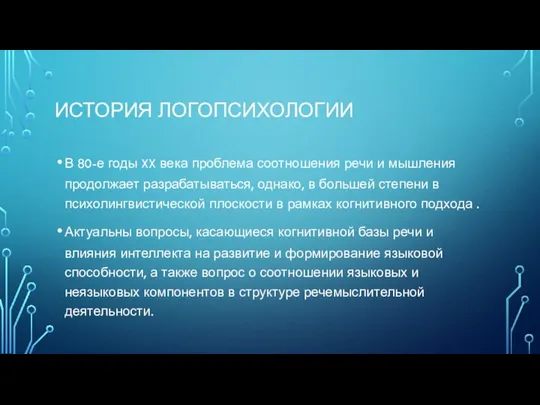 ИСТОРИЯ ЛОГОПСИХОЛОГИИ

• В 80-е годы XX века проблема соотношения речи и мышления продолжает разрабатываться, однако, в большей степени в психолингвистической плоскости в рамках когнитивного подхода .

• Актуальны вопросы, касающиеся когнитивной базы речи и влияния интеллекта на развитие и формирование языковой способности, а также вопрос о соотношении языковых и неязыковых компонентов в структуре речемыслительной деятельности.